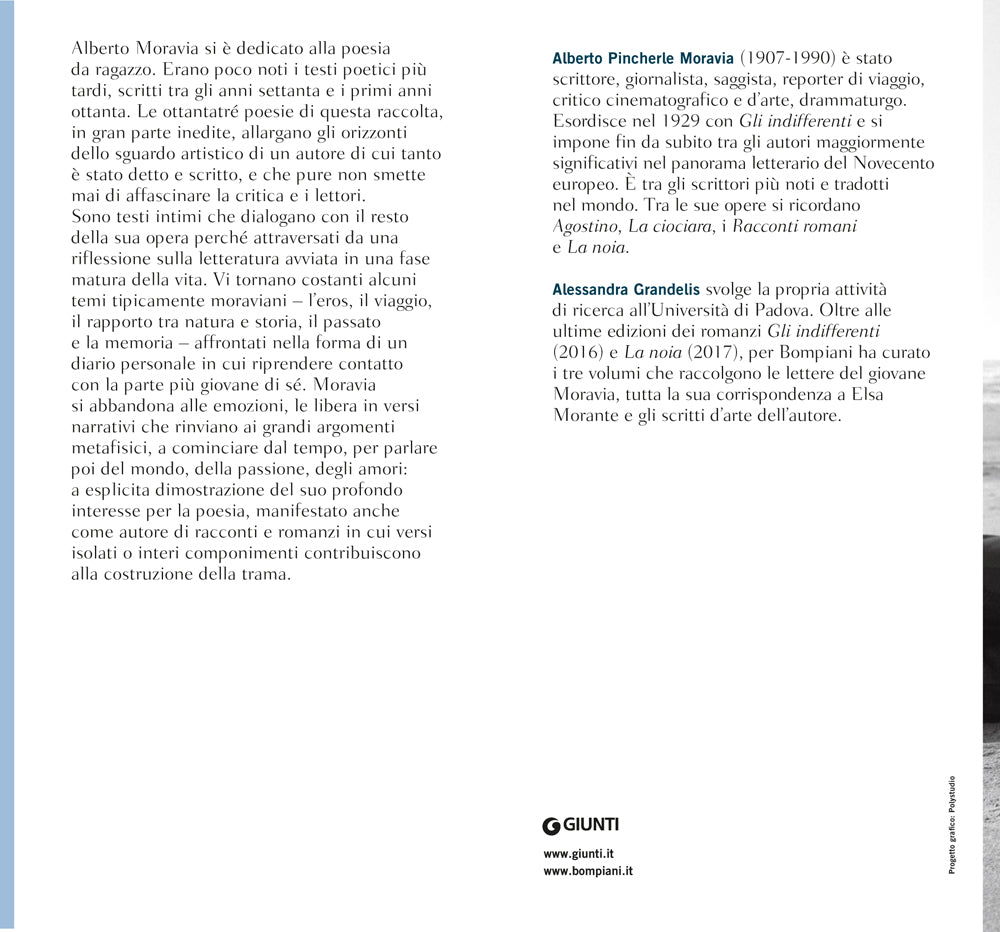 Alberto Moravia si è dedicato alla poesia da ragazzo. Erano poco noti i testi poetici più tardi, scritti tra gli anni settanta e i primi anni ottanta. Le ottantatré poesie di questa raccolta, in gran parte inedite, allargano gli orizzonti dello sguardo artistico di un autore di cui tanto è stato detto e scritto, e che pure non smette mai di affascinare la critica e i lettori.
Sono testi intimi che dialogano con il resto della sua opera perché attraversati da una riflessione sulla letteratura avviata in una fase matura della vita. Vi tornano costanti alcuni temi tipicamente moraviani – l'eros, il viaggio, il rapporto tra natura e storia, il passato e la memoria – affrontati nella forma di un diario personale in cui riprendere contatto con la parte più giovane di sé. Moravia si abbandona alle emozioni, le libera in versi narrativi che rinviano ai grandi argomenti metafisici, a cominciare dal tempo, per parlare poi del mondo, della passione, degli amori: a esplicita dimostrazione del suo profondo interesse per la poesia, manifestato anche come autore di racconti e romanzi in cui versi isolati o interi componimenti contribuiscono alla costruzione della trama.

Alberto Pincherle Moravia (1907-1990) è stato scrittore, giornalista, saggista, reporter di viaggio, critico cinematografico e d'arte, drammaturgo. Esordisce nel 1929 con Gli indifferenti e si impone fin da subito tra gli autori maggiormente significativi nel panorama letterario del Novecento europeo. È tra gli scrittori più noti e tradotti nel mondo. Tra le sue opere si ricordano Agostino, La ciociara, i Racconti romani e La noia.

Alessandra Grandelis svolge la propria attività di ricerca all'Università di Padova. Oltre alle ultime edizioni dei romanzi Gli indifferenti (2016) e La noia (2017), per Bompiani ha curato i tre volumi che raccolgono le lettere del giovane Moravia, tutta la sua corrispondenza a Elsa Morante e gli scritti d'arte dell'autore.

GIUNTI

www.giunti.it
www.bompiani.it

Progetto grafico: Polystudio